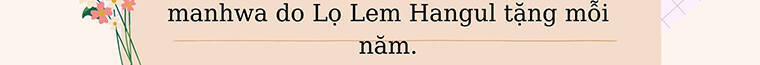 manhwa do Lọ Lem Hangul tặng mỗi năm.